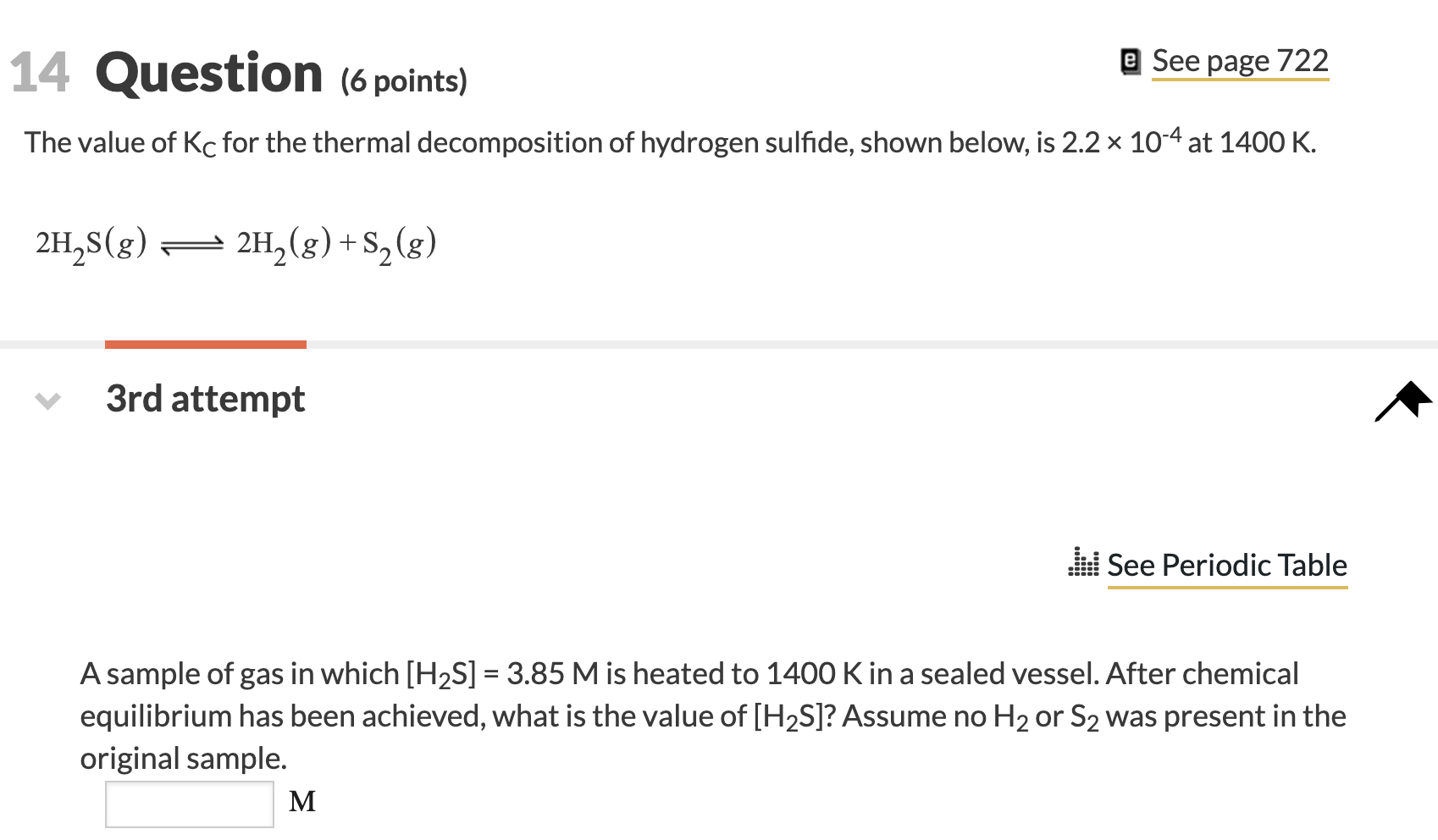 14 Question (6 points)

See page 722

The value of $K_C$ for the thermal decomposition of hydrogen sulfide, shown below, is $2.2 \times 10^{-4}$ at 1400 K.

$2H_2S(g) \rightleftharpoons 2H_2(g) + S_2(g)$

3rd attempt

See Periodic Table

A sample of gas in which $[H_2S]$ = 3.85 M is heated to 1400 K in a sealed vessel. After chemical equilibrium has been achieved, what is the value of $[H_2S]$? Assume no $H_2$ or $S_2$ was present in the original sample.

M